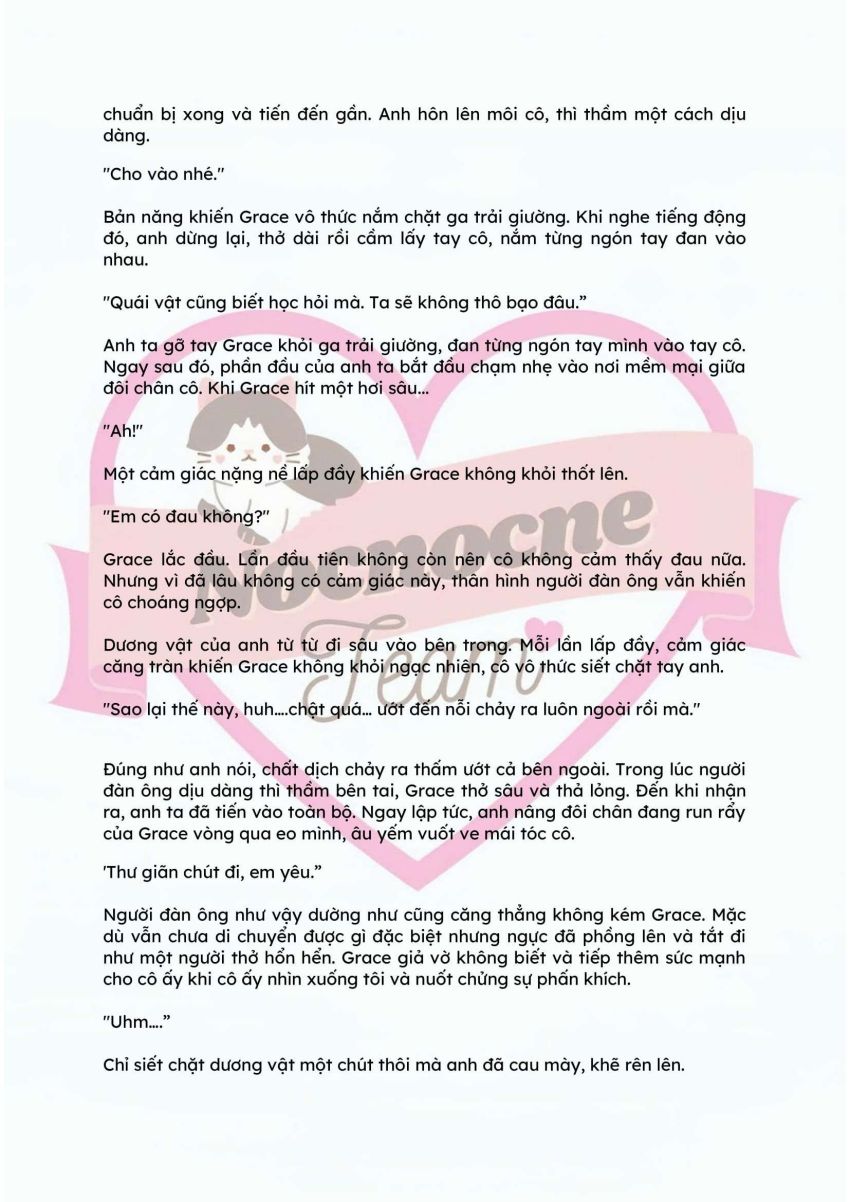 chuẩn bị xong và tiến đến gần. Anh hôn lên môi cô, thì thầm một cách dịu dàng.

"Cho vào nhé."

Bản năng khiến Grace vô thức nắm chặt ga trải giường. Khi nghe tiếng động đó, anh dừng lại, thở dài rồi cầm lấy tay cô, nắm từng ngón tay đan vào nhau.

"Quái vật cũng biết học hỏi mà. Ta sẽ không thô bạo đâu."

Anh ta gỡ tay Grace khỏi ga trải giường, đan từng ngón tay mình vào tay cô. Ngay sau đó, phần đầu của anh ta bắt đầu chạm nhẹ vào nơi mềm mại giữa đôi chân cô. Khi Grace hít một hơi sâu...

"Ah!"

Một cảm giác nặng nề lấp đầy khiến Grace không khỏi thốt lên.

"Em có đau không?"

Grace lắc đầu. Lần đầu tiên không còn nên cô không cảm thấy đau nữa. Nhưng vì đã lâu không có cảm giác này, thân hình người đàn ông vẫn khiến cô choáng ngợp.

Dương vật của anh từ từ đi sâu vào bên trong. Mỗi lần lấp đầy, cảm giác căng tràn khiến Grace không khỏi ngạc nhiên, cô vô thức siết chặt tay anh.

"Sao lại thế này, huh....chật quá... ướt đến nỗi chảy ra luôn ngoài rồi mà."

Đúng như anh nói, chất dịch chảy ra thấm ướt cả bên ngoài. Trong lúc người đàn ông dịu dàng thì thầm bên tai, Grace thở sâu và thả lỏng. Đến khi nhận ra, anh ta đã tiến vào toàn bộ. Ngay lập tức, anh nâng đôi chân đang run rẩy của Grace vòng qua eo mình, âu yếm vuốt ve mái tóc cô.

'Thư giãn chút đi, em yêu."

Người đàn ông như vậy dường như cũng căng thẳng không kém Grace. Mặc dù vẫn chưa di chuyển được gì đặc biệt nhưng ngực đã phồng lên và tắt đi như một người thở hổn hển. Grace giả vờ không biết và tiếp thêm sức mạnh cho cô ấy khi cô ấy nhìn xuống tôi và nuốt chửng sự phấn khích.

"Uhm...."

Chỉ siết chặt dương vật một chút thôi mà anh đã cau mày, khẽ rên lên.

Noonocne Team